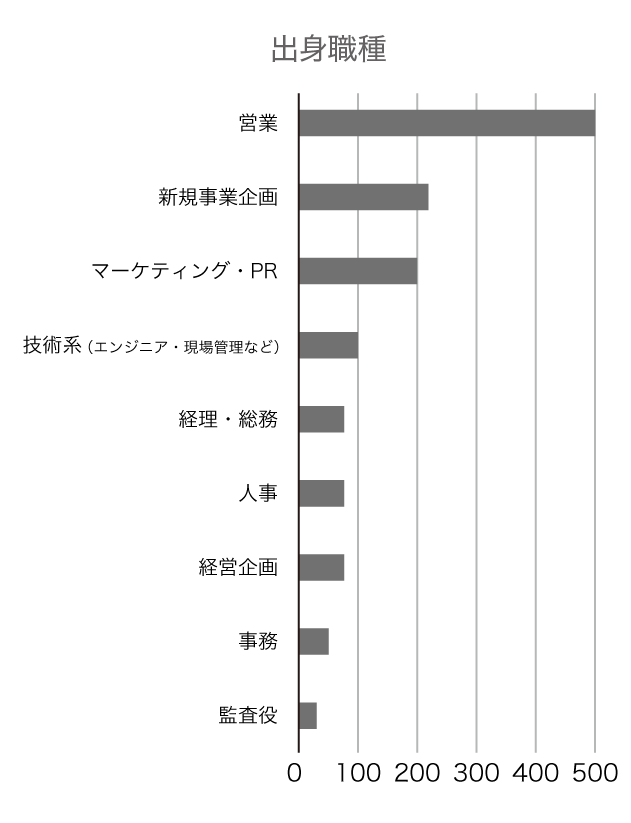 出身職種

営業

新規事業企画

マーケティング・PR

技術系（エンジニア・現場管理など）

経理・総務

人事

経営企画

事務

監査役

0 100 200 300 400 500